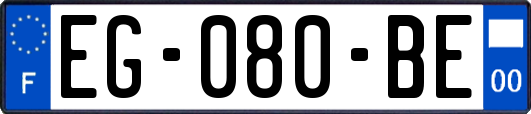 F
EG-080-BE
00